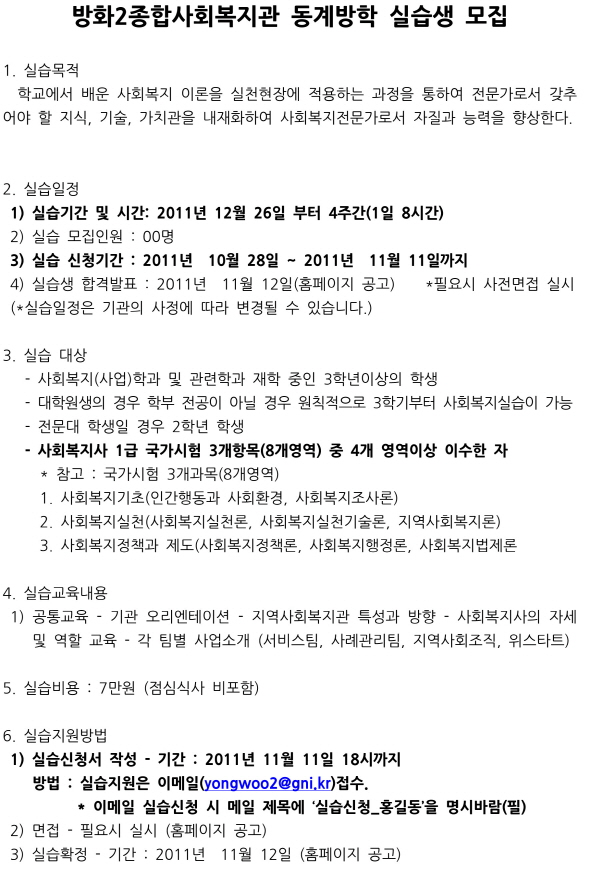 방화2종합사회복지관 동계방학 실습생 모집

1. 실습목적
학교에서 배운 사회복지 이론을 실천현장에 적용하는 과정을 통하여 전문가로서 갖추어야 할 지식, 기술, 가치관을 내재화하여 사회복지전문가로서 자질과 능력을 향상한다.

2. 실습일정
1) 실습기간 및 시간: 2011년 12월 26일 부터 4주간(1일 8시간)
2) 실습 모집인원 : 00명
3) 실습 신청기간 : 2011년 10월 28일 ~ 2011년 11월 11일까지
4) 실습생 합격발표 : 2011년 11월 12일(홈페이지 공고) *필요시 사전면접 실시
(*실습일정은 기관의 사정에 따라 변경될 수 있습니다.)

3. 실습 대상
- 사회복지(사업)학과 및 관련학과 재학 중인 3학년이상의 학생
- 대학원생의 경우 학부 전공이 아닐 경우 원칙적으로 3학기부터 사회복지실습이 가능
- 전문대 학생일 경우 2학년 학생
- 사회복지사 1급 국가시험 3개항목(8개영역) 중 4개 영역이상 이수한 자
* 참고 : 국가시험 3개과목(8개영역)
1. 사회복지기초(인간행동과 사회환경, 사회복지조사론)
2. 사회복지실천(사회복지실천론, 사회복지실천기술론, 지역사회복지론)
3. 사회복지정책과 제도(사회복지정책론, 사회복지행정론, 사회복지법제론

4. 실습교육내용
1) 공통교육 - 기관 오리엔테이션 - 지역사회복지관 특성과 방향 - 사회복지사의 자세 및 역할 교육 - 각 팀별 사업소개 (서비스팀, 사례관리팀, 지역사회조직, 위스타트)

5. 실습비용 : 7만원 (점심식사 비포함)

6. 실습지원방법
1) 실습신청서 작성 - 기간 : 2011년 11월 11일 18시까지
방법 : 실습지원은 이메일(yongwoo2@gni.kr)접수.
* 이메일 실습신청 시 메일 제목에 '실습신청_홍길동'을 명시바람(필)
2) 면접 - 필요시 실시 (홈페이지 공고)
3) 실습확정 - 기간 : 2011년 11월 12일 (홈페이지 공고)